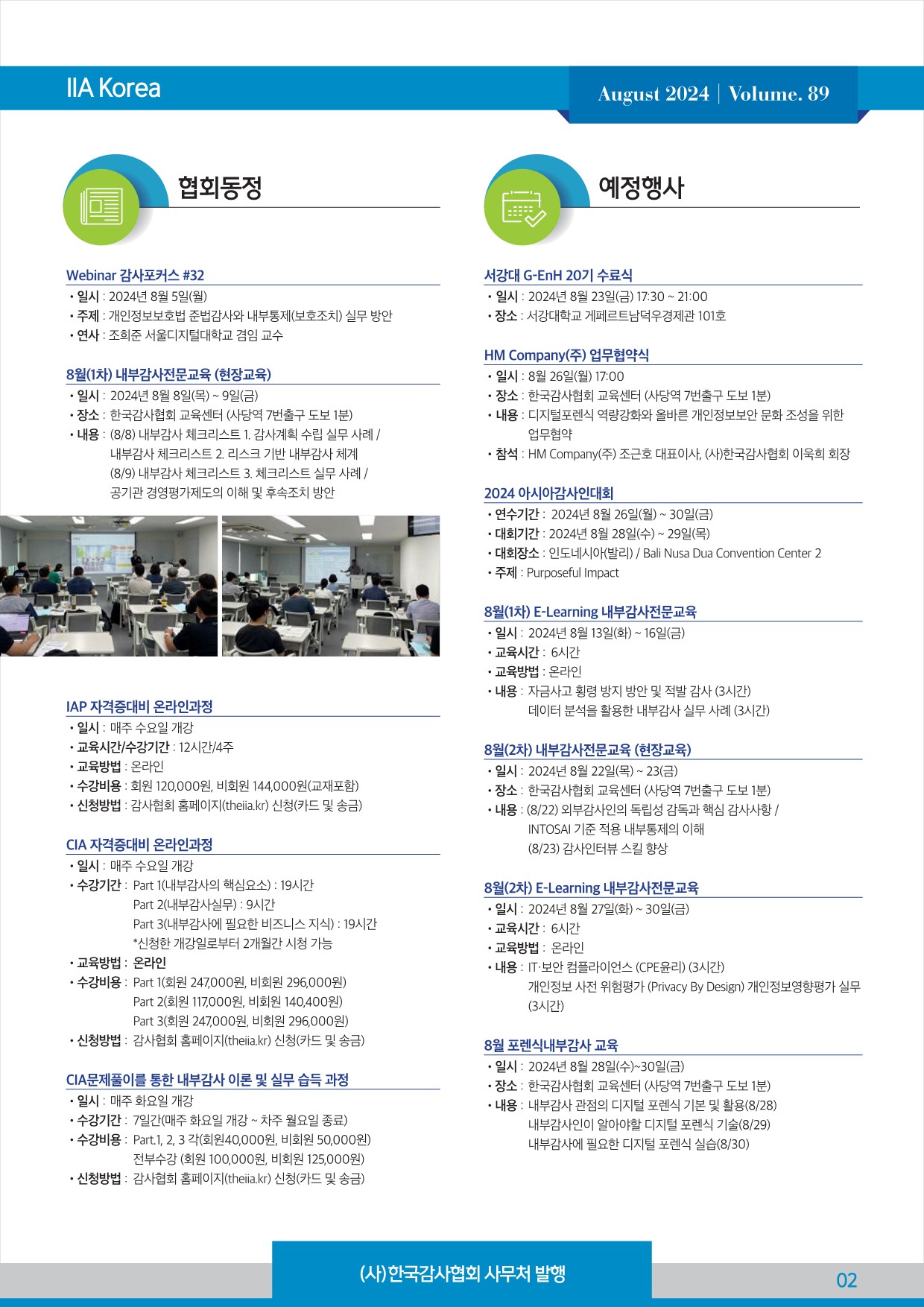 IIA Korea

August 2024 | Volume. 89

협회동정

Webinar 감사포커스 #32
• 일시 : 2024년 8월 5일(월)
• 주제 : 개인정보보호법 준법감사와 내부통제(보호조치) 실무 방안
• 연사 : 조희준 서울디지털대학교 겸임 교수

8월(1차) 내부감사전문교육 (현장교육)
• 일시 : 2024년 8월 8일(목) ~ 9일(금)
• 장소 : 한국감사협회 교육센터 (사당역 7번출구 도보 1분)
• 내용 : (8/8) 내부감사 체크리스트 1. 감사계획 수립 실무 사례 / 내부감사 체크리스트 2. 리스크 기반 내부감사 체계
(8/9) 내부감사 체크리스트 3. 체크리스트 실무 사례 / 공기관 경영평가제도의 이해 및 후속조치 방안

IAP 자격증대비 온라인과정
• 일시 : 매주 수요일 개강
• 교육시간/수강기간 : 12시간/4주
• 교육방법 : 온라인
• 수강비용 : 회원 120,000원, 비회원 144,000원(교재포함)
• 신청방법 : 감사협회 홈페이지(theiia.kr) 신청(카드 및 송금)

CIA 자격증대비 온라인과정
• 일시 : 매주 수요일 개강
• 수강기간 : Part 1(내부감사의 핵심요소) : 19시간
Part 2(내부감사실무) : 9시간
Part 3(내부감사에 필요한 비즈니스 지식) : 19시간
*신청한 개강일로부터 2개월간 시청 가능
• 교육방법 : 온라인
• 수강비용 : Part 1(회원 247,000원, 비회원 296,000원)
Part 2(회원 117,000원, 비회원 140,400원)
Part 3(회원 247,000원, 비회원 296,000원)
• 신청방법 : 감사협회 홈페이지(theiia.kr) 신청(카드 및 송금)

CIA문제풀이를 통한 내부감사 이론 및 실무 습득 과정
• 일시 : 매주 화요일 개강
• 수강기간 : 7일간(매주 화요일 개강 ~ 차주 월요일 종료)
• 수강비용 : Part.1, 2, 3 각(회원40,000원, 비회원 50,000원)
전부수강 (회원 100,000원, 비회원 125,000원)
• 신청방법 : 감사협회 홈페이지(theiia.kr) 신청(카드 및 송금)

예정행사

서강대 G-EnH 20기 수료식
• 일시 : 2024년 8월 23일(금) 17:30 ~ 21:00
• 장소 : 서강대학교 게페르트남덕우경제관 101호

HM Company(주) 업무협약식
• 일시 : 8월 26일(월) 17:00
• 장소 : 한국감사협회 교육센터 (사당역 7번출구 도보 1분)
• 내용 : 디지털포렌식 역량강화와 올바른 개인정보보안 문화 조성을 위한 업무협약
• 참석 : HM Company(주) 조근호 대표이사, (사)한국감사협회 이욱희 회장

2024 아시아감사인대회
• 연수기간 : 2024년 8월 26일(월) ~ 30일(금)
• 대회기간 : 2024년 8월 28일(수) ~ 29일(목)
• 대회장소 : 인도네시아(발리) / Bali Nusa Dua Convention Center 2
• 주제 : Purposeful Impact

8월(1차) E-Learning 내부감사전문교육
• 일시 : 2024년 8월 13일(화) ~ 16일(금)
• 교육시간 : 6시간
• 교육방법 : 온라인
• 내용 : 자금사고 횡령 방지 방안 및 적발 감사 (3시간)
데이터 분석을 활용한 내부감사 실무 사례 (3시간)

8월(2차) 내부감사전문교육 (현장교육)
• 일시 : 2024년 8월 22일(목) ~ 23(금)
• 장소 : 한국감사협회 교육센터 (사당역 7번출구 도보 1분)
• 내용 : (8/22) 외부감사인의 독립성 감독과 핵심 감사사항 / INTOSAI 기준 적용 내부통제의 이해
(8/23) 감사인터뷰 스킬 향상

8월(2차) E-Learning 내부감사전문교육
• 일시 : 2024년 8월 27일(화) ~ 30일(금)
• 교육시간 : 6시간
• 교육방법 : 온라인
• 내용 : IT·보안 컴플라이언스 (CPE윤리) (3시간)
개인정보 사전 위험평가 (Privacy By Design) 개인정보영향평가 실무 (3시간)

8월 포렌식내부감사 교육
• 일시 : 2024년 8월 28일(수)~30일(금)
• 장소 : 한국감사협회 교육센터 (사당역 7번출구 도보 1분)
• 내용 : 내부감사 관점의 디지털 포렌식 기본 및 활용(8/28)
내부감사인이 알아야할 디지털 포렌식 기술(8/29)
내부감사에 필요한 디지털 포렌식 실습(8/30)

(사)한국감사협회 사무처 발행

02